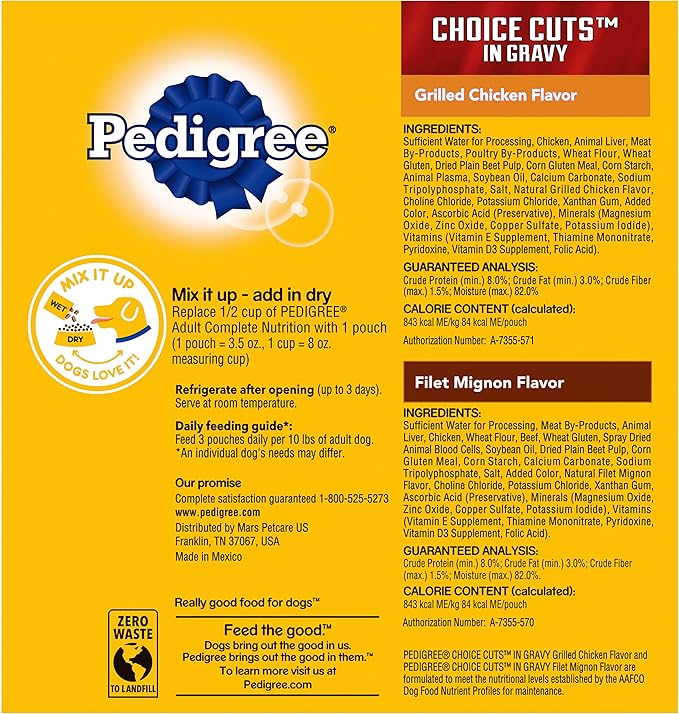 Pedigree®

MIX IT UP
WET
DRY
DOGS LOVE IT!

Mix it up - add in dry
Replace 1/2 cup of PEDIGREE® Adult Complete Nutrition with 1 pouch (1 pouch = 3.5 oz., 1 cup = 8 oz. measuring cup)

Refrigerate after opening (up to 3 days). Serve at room temperature.

Daily feeding guide*:
Feed 3 pouches daily per 10 lbs of adult dog.
*An individual dog's needs may differ.

Our promise
Complete satisfaction guaranteed 1-800-525-5273
www.pedigree.com
Distributed by Mars Petcare US
Franklin, TN 37067, USA
Made in Mexico

Really good food for dogs™

ZERO WASTE TO LANDFILL

Feed the good.™
Dogs bring out the good in us.
Pedigree brings out the good in them.™
To learn more visit us at
Pedigree.com

CHOICE CUTS™ IN GRAVY

Grilled Chicken Flavor

INGREDIENTS:
Sufficient Water for Processing, Chicken, Animal Liver, Meat By-Products, Poultry By-Products, Wheat Flour, Wheat Gluten, Dried Plain Beet Pulp, Corn Gluten Meal, Corn Starch, Animal Plasma, Soybean Oil, Calcium Carbonate, Sodium Tripolyphosphate, Salt, Natural Grilled Chicken Flavor, Choline Chloride, Potassium Chloride, Xanthan Gum, Added Color, Ascorbic Acid (Preservative), Minerals (Magnesium Oxide, Zinc Oxide, Copper Sulfate, Potassium Iodide), Vitamins (Vitamin E Supplement, Thiamine Mononitrate, Pyridoxine, Vitamin D3 Supplement, Folic Acid).

GUARANTEED ANALYSIS:
Crude Protein (min.) 8.0%; Crude Fat (min.) 3.0%; Crude Fiber (max.) 1.5%; Moisture (max.) 82.0%

CALORIE CONTENT (calculated):
843 kcal ME/kg 84 kcal ME/pouch

Authorization Number: A-7355-571

Filet Mignon Flavor

INGREDIENTS:
Sufficient Water for Processing, Meat By-Products, Animal Liver, Chicken, Wheat Flour, Beef, Wheat Gluten, Spray Dried Animal Blood Cells, Soybean Oil, Dried Plain Beet Pulp, Corn Gluten Meal, Corn Starch, Calcium Carbonate, Sodium Tripolyphosphate, Salt, Added Color, Natural Filet Mignon Flavor, Choline Chloride, Potassium Chloride, Xanthan Gum, Ascorbic Acid (Preservative), Minerals (Magnesium Oxide, Zinc Oxide, Copper Sulfate, Potassium Iodide), Vitamins (Vitamin E Supplement, Thiamine Mononitrate, Pyridoxine, Vitamin D3 Supplement, Folic Acid).

GUARANTEED ANALYSIS:
Crude Protein (min.) 8.0%; Crude Fat (min.) 3.0%; Crude Fiber (max.) 1.5%; Moisture (max.) 82.0%.

CALORIE CONTENT (calculated):
843 kcal ME/kg 84 kcal ME/pouch

Authorization Number: A-7355-570

PEDIGREE® CHOICE CUTS™ IN GRAVY Grilled Chicken Flavor and PEDIGREE® CHOICE CUTS™ IN GRAVY Filet Mignon Flavor are formulated to meet the nutritional levels established by the AAFCO Dog Food Nutrient Profiles for maintenance.